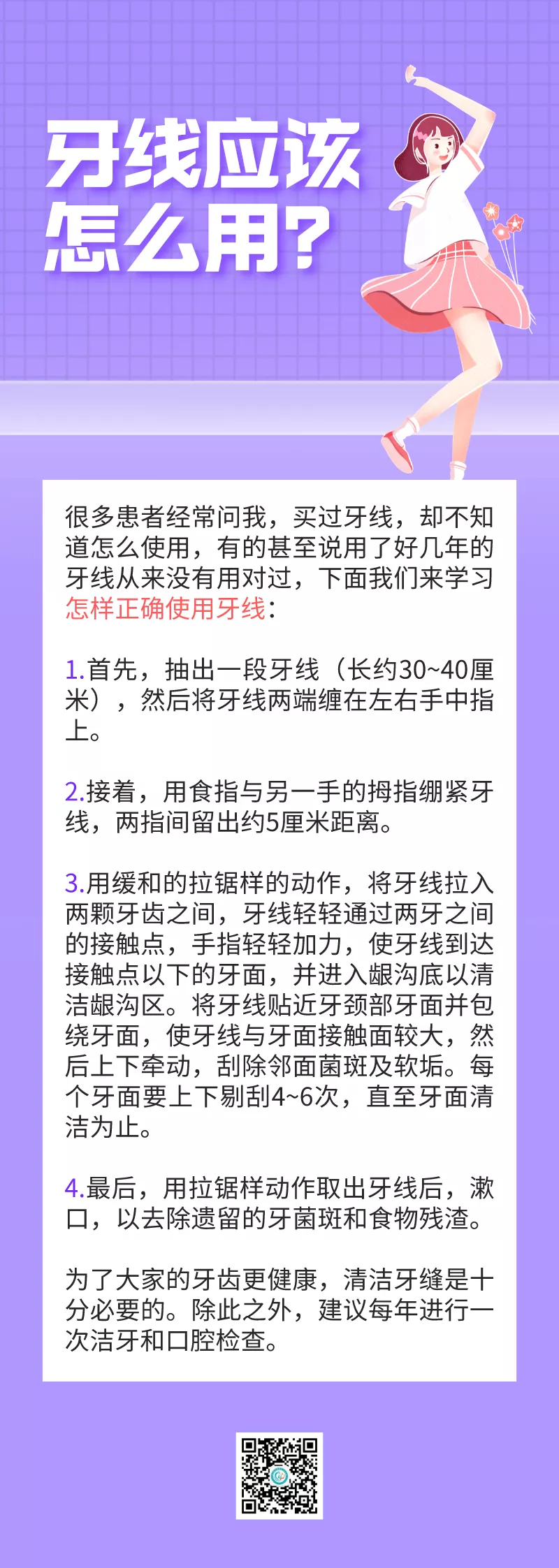 牙线应该怎么用？

很多患者经常问我，买过牙线，却不知道怎么使用，有的甚至说用了好几年的牙线从来没有用对过，下面我们来学习怎样正确使用牙线：

1.首先，抽出一段牙线（长约30~40厘米），然后将牙线两端缠在左右手中指上。

2.接着，用食指与另一手的拇指绷紧牙线，两指间留出约5厘米距离。

3.用缓和的拉锯样的动作，将牙线拉入两颗牙齿之间，牙线轻轻通过两牙之间的接触点，手指轻轻加力，使牙线到达接触点以下的牙面，并进入龈沟底以清洁龈沟区。将牙线贴近牙颈部牙面并包绕牙面，使牙线与牙面接触面较大，然后上下牵动，刮除邻面菌斑及软垢。每个牙面要上下剔刮4~6次，直至牙面清洁为止。

4.最后，用拉锯样动作取出牙线后，漱口，以去除遗留的牙菌斑和食物残渣。

为了大家的牙齿更健康，清洁牙缝是十分必要的。除此之外，建议每年进行一次洁牙和口腔检查。